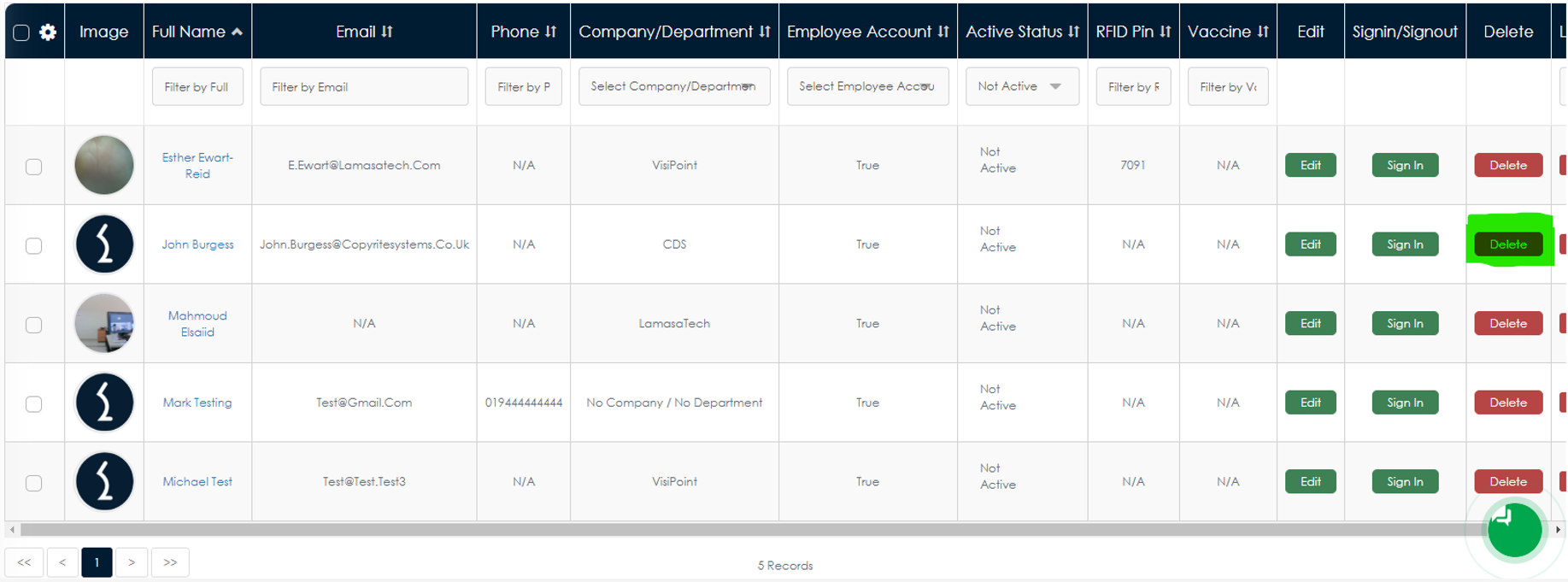 | | Image | Full Name | Email | Phone | Company/Department | Employee Account | Active Status | RFID Pin | Vaccine | Edit | Signin/Signout | Delete | L |
|---|---|---|---|---|---|---|---|---|---|---|---|---|---|
| | | Filter by Full | Filter by Email | Filter by P | Select Company/Departmen | Select Employee Accou | Not Active | Filter by R | Filter by V | | | | |
| | | Esther Ewart-Reid | E.Ewart@Lamasatech.Com | N/A | VisiPoint | True | Not Active | 7091 | N/A | Edit | Sign In | Delete | |
| | | John Burgess | John.Burgess@Copyritesystems.Co.Uk | N/A | CDS | True | Not Active | N/A | N/A | Edit | Sign In | Delete | |
| | | Mahmoud Elsaiid | N/A | N/A | LamasaTech | True | Not Active | N/A | N/A | Edit | Sign In | Delete | |
| | | Mark Testing | Test@Gmail.Com | 019444444444 | No Company / No Department | True | Not Active | N/A | N/A | Edit | Sign In | Delete | |
| | | Michael Test | Test@Test.Test3 | N/A | VisiPoint | True | Not Active | N/A | N/A | Edit | Sign In | Delete | |

<< < 1 > >>

5 Records